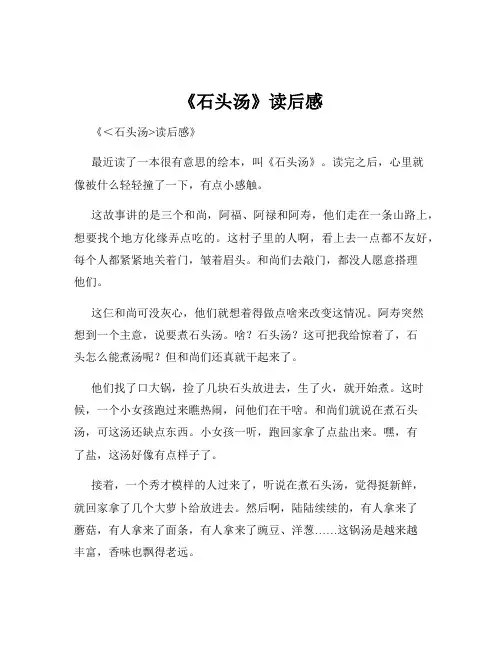 《石头汤》读后感

《<石头汤>读后感》

最近读了一本很有意思的绘本，叫《石头汤》。读完之后，心里就像被什么轻轻撞了一下，有点小感触。

这故事讲的是三个和尚，阿福、阿禄和阿寿，他们走在一条山路上，想要找个地方化缘弄点吃的。这村子里的人啊，看上去一点都不友好，每个人都紧紧地关着门，皱着眉头。和尚们去敲门，都没人愿意搭理他们。

这仨和尚可没灰心，他们就想着得做点啥来改变这情况。阿寿突然想到一个主意，说要煮石头汤。啥？石头汤？这可把我给惊着了，石头怎么能煮汤呢？但和尚们还真就干起来了。

他们找了口大锅，捡了几块石头放进去，生了火，就开始煮。这时候，一个小女孩跑过来瞧热闹，问他们在干啥。和尚们就说在煮石头汤，可这汤还缺点东西。小女孩一听，跑回家拿了点盐出来。嘿，有了盐，这汤好像有点样子了。

接着，一个秀才模样的人过来了，听说在煮石头汤，觉得挺新鲜，就回家拿了几个大萝卜给放进去。然后啊，陆陆续续的，有人拿来了蘑菇，有人拿来了面条，有人拿来了豌豆、洋葱……这锅汤是越来越丰富，香味也飘得老远。